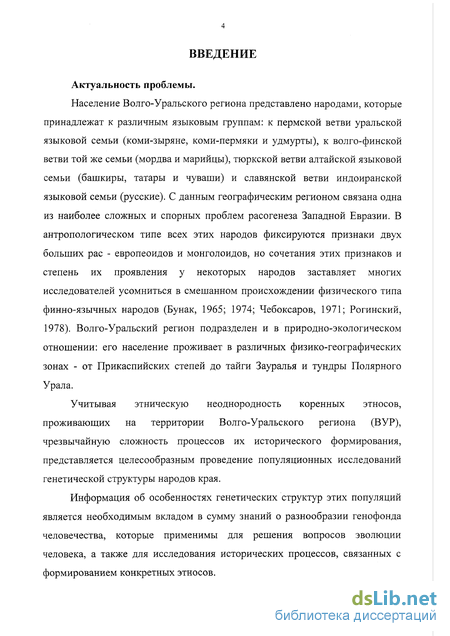 4

ВВЕДЕНИЕ

Актуальность проблемы.

Население Волго-Уральского региона представлено народами, которые принадлежат к различным языковым группам: к пермской ветви уральской языковой семьи (коми-зыряне, коми-пермяки и удмурты), к волго-финской ветви той же семьи (мордва и марийцы), тюркской ветви алтайской языковой семьи (башкиры, татары и чуваши) и славянской ветви индоиранской языковой семьи (русские). С данным географическим регионом связана одна из наиболее сложных и спорных проблем расогенеза Западной Евразии. В антропологическом типе всех этих народов фиксируются признаки двух больших рас - европеоидов и монголоидов, но сочетания этих признаков и степень их проявления у некоторых народов заставляет многих исследователей усомниться в смешанном происхождении физического типа финно-язычных народов (Бунак, 1965; 1974; Чебоксаров, 1971; Рогинский, 1978). Волго-Уральский регион подразделен и в природно-экологическом отношении: его население проживает в различных физико-географических зонах - от Прикаспийских степей до тайги Зауралья и тундры Полярного Урала.

Учитывая этническую неоднородность коренных этносов, проживающих на территории Волго-Уральского региона (ВУР), чрезвычайную сложность процессов их исторического формирования, представляется целесообразным проведение популяционных исследований генетической структуры народов края.

Информация об особенностях генетических структур этих популяций является необходимым вкладом в сумму знаний о разнообразии генофонда человечества, которые применимы для решения вопросов эволюции человека, а также для исследования исторических процессов, связанных с формированием конкретных этносов.

dsLib.net
библиотека диссертаций